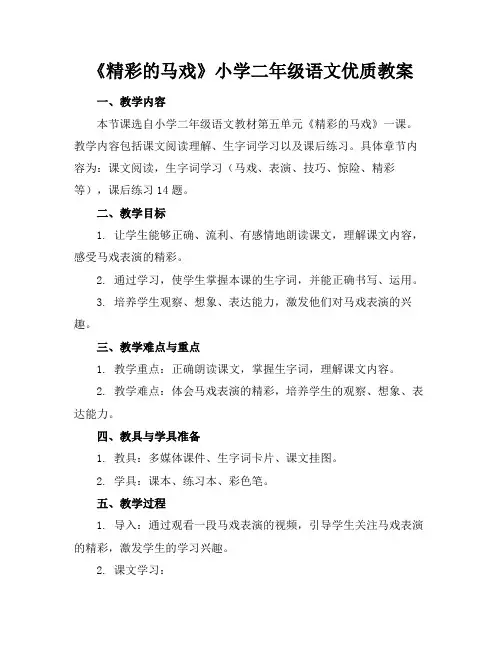 《精彩的马戏》小学二年级语文优质教案

一、教学内容

本节课选自小学二年级语文教材第五单元《精彩的马戏》一课。教学内容包括课文阅读理解、生字词学习以及课后练习。具体章节内容为：课文阅读，生字词学习（马戏、表演、技巧、惊险、精彩等），课后练习14题。

二、教学目标

1. 让学生能够正确、流利、有感情地朗读课文，理解课文内容，感受马戏表演的精彩。

2. 通过学习，使学生掌握本课的生字词，并能正确书写、运用。

3. 培养学生观察、想象、表达能力，激发他们对马戏表演的兴趣。

三、教学难点与重点

1. 教学重点：正确朗读课文，掌握生字词，理解课文内容。

2. 教学难点：体会马戏表演的精彩，培养学生的观察、想象、表达能力。

四、教具与学具准备

1. 教具：多媒体课件、生字词卡片、课文挂图。

2. 学具：课本、练习本、彩色笔。

五、教学过程

1. 导入：通过观看一段马戏表演的视频，引导学生关注马戏表演的精彩，激发学生的学习兴趣。

2. 课文学习：